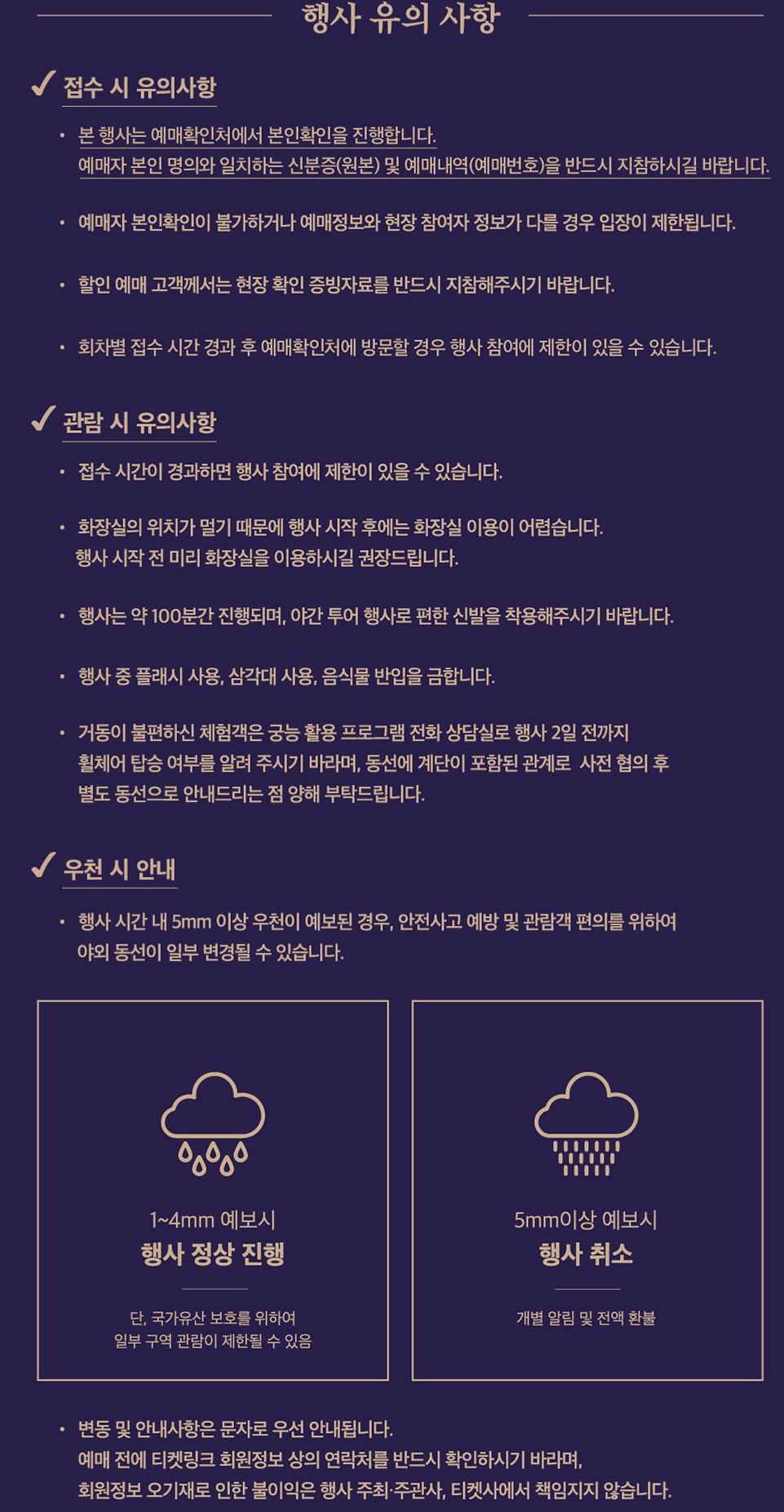 행사 유의 사항

✓ 접수 시 유의사항

• 본 행사는 예매확인처에서 본인확인을 진행합니다. 예매자 본인 명의와 일치하는 신분증(원본) 및 예매내역(예매번호)을 반드시 지참하시길 바랍니다.

• 예매자 본인확인이 불가하거나 예매정보와 현장 참여자 정보가 다를 경우 입장이 제한됩니다.

• 할인 예매 고객께서는 현장 확인 증빙자료를 반드시 지참해주시기 바랍니다.

• 회차별 접수 시간 경과 후 예매확인처에 방문할 경우 행사 참여에 제한이 있을 수 있습니다.

✓ 관람 시 유의사항

• 접수 시간이 경과하면 행사 참여에 제한이 있을 수 있습니다.

• 화장실의 위치가 멀기 때문에 행사 시작 후에는 화장실 이용이 어렵습니다. 행사 시작 전 미리 화장실을 이용하시길 권장드립니다.

• 행사는 약 100분간 진행되며, 야간 투어 행사로 편한 신발을 착용해주시기 바랍니다.

• 행사 중 플래시 사용, 삼각대 사용, 음식물 반입을 금합니다.

• 거동이 불편하신 체험객은 궁능 활용 프로그램 전화 상담실로 행사 2일 전까지 휠체어 탑승 여부를 알려 주시기 바라며, 동선에 계단이 포함된 관계로 사전 협의 후 별도 동선으로 안내드리는 점 양해 부탁드립니다.

✓ 우천 시 안내

• 행사 시간 내 5mm 이상 우천이 예보된 경우, 안전사고 예방 및 관람객 편의를 위하여 야외 동선이 일부 변경될 수 있습니다.

1~4mm 예보시
행사 정상 진행
단, 국가유산 보호를 위하여
일부 구역 관람이 제한될 수 있음

5mm이상 예보시
행사 취소
개별 알림 및 전액 환불

• 변동 및 안내사항은 문자로 우선 안내됩니다. 예매 전에 티켓링크 회원정보 상의 연락처를 반드시 확인하시기 바라며, 회원정보 오기재로 인한 불이익은 행사 주최·주관사, 티켓사에서 책임지지 않습니다.